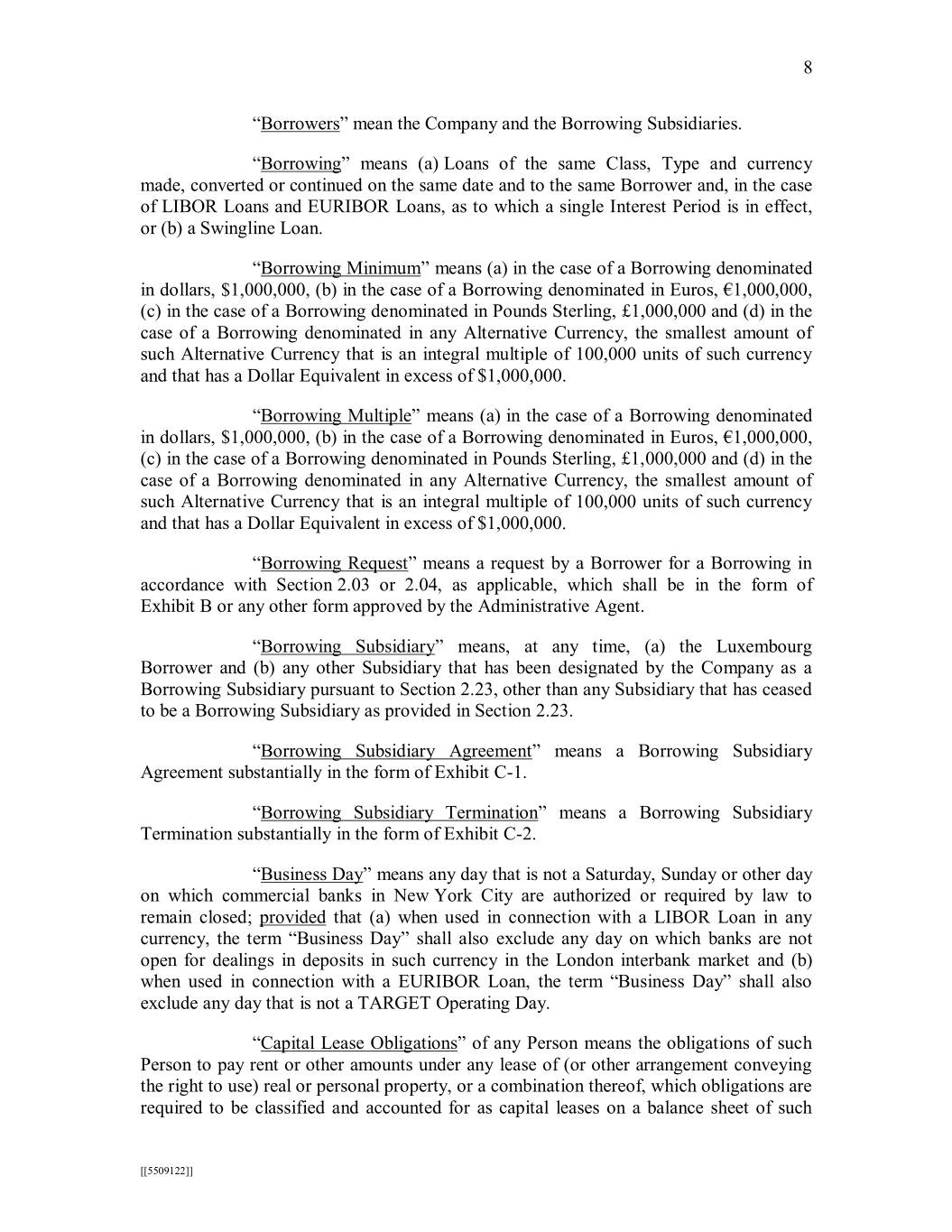 8

“Borrowers” mean the Company and the Borrowing Subsidiaries.

“Borrowing” means (a) Loans of the same Class, Type and currency made, converted or continued on the same date and to the same Borrower and, in the case of LIBOR Loans and EURIBOR Loans, as to which a single Interest Period is in effect, or (b) a Swingline Loan.

“Borrowing Minimum” means (a) in the case of a Borrowing denominated in dollars, \$1,000,000, (b) in the case of a Borrowing denominated in Euros, €1,000,000, (c) in the case of a Borrowing denominated in Pounds Sterling, £1,000,000 and (d) in the case of a Borrowing denominated in any Alternative Currency, the smallest amount of such Alternative Currency that is an integral multiple of 100,000 units of such currency and that has a Dollar Equivalent in excess of \$1,000,000.

“Borrowing Multiple” means (a) in the case of a Borrowing denominated in dollars, \$1,000,000, (b) in the case of a Borrowing denominated in Euros, €1,000,000, (c) in the case of a Borrowing denominated in Pounds Sterling, £1,000,000 and (d) in the case of a Borrowing denominated in any Alternative Currency, the smallest amount of such Alternative Currency that is an integral multiple of 100,000 units of such currency and that has a Dollar Equivalent in excess of \$1,000,000.

“Borrowing Request” means a request by a Borrower for a Borrowing in accordance with Section 2.03 or 2.04, as applicable, which shall be in the form of Exhibit B or any other form approved by the Administrative Agent.

“Borrowing Subsidiary” means, at any time, (a) the Luxembourg Borrower and (b) any other Subsidiary that has been designated by the Company as a Borrowing Subsidiary pursuant to Section 2.23, other than any Subsidiary that has ceased to be a Borrowing Subsidiary as provided in Section 2.23.

“Borrowing Subsidiary Agreement” means a Borrowing Subsidiary Agreement substantially in the form of Exhibit C-1.

“Borrowing Subsidiary Termination” means a Borrowing Subsidiary Termination substantially in the form of Exhibit C-2.

“Business Day” means any day that is not a Saturday, Sunday or other day on which commercial banks in New York City are authorized or required by law to remain closed; provided that (a) when used in connection with a LIBOR Loan in any currency, the term “Business Day” shall also exclude any day on which banks are not open for dealings in deposits in such currency in the London interbank market and (b) when used in connection with a EURIBOR Loan, the term “Business Day” shall also exclude any day that is not a TARGET Operating Day.

“Capital Lease Obligations” of any Person means the obligations of such Person to pay rent or other amounts under any lease of (or other arrangement conveying the right to use) real or personal property, or a combination thereof, which obligations are required to be classified and accounted for as capital leases on a balance sheet of such

[[5509122]]